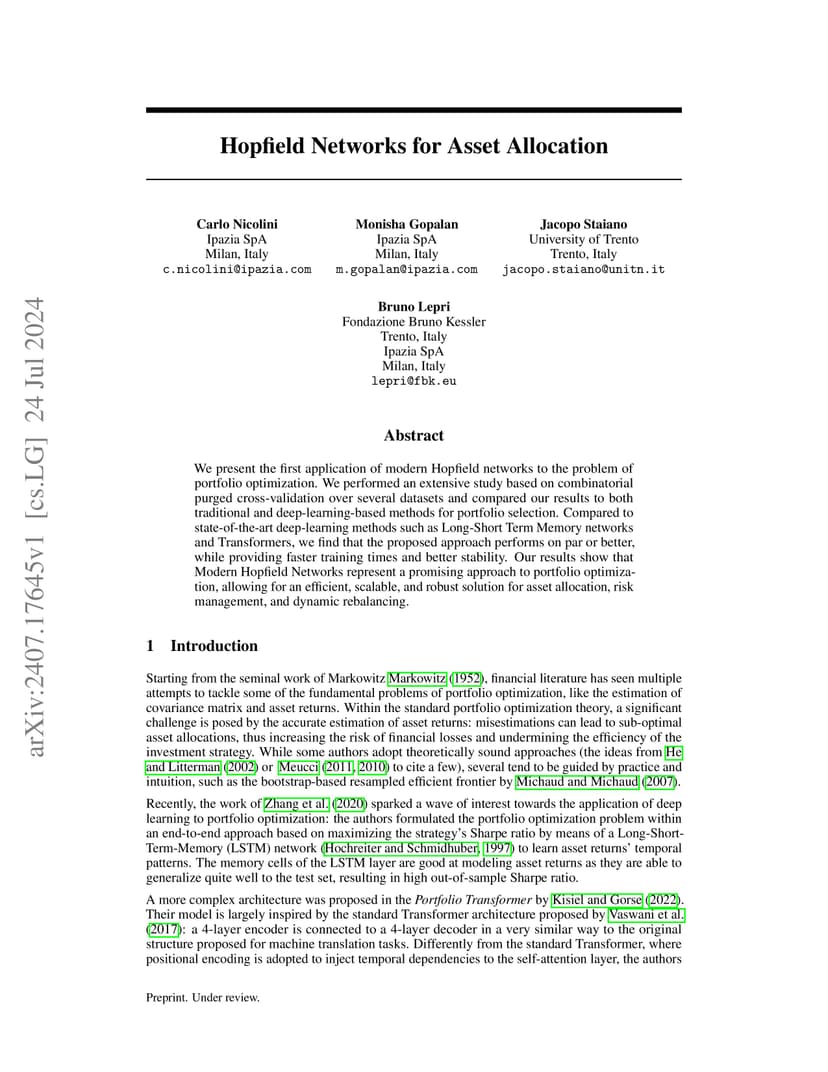 arXiv:2407.17645v1 [cs.LG] 24 Jul 2024

Hopfield Networks for Asset Allocation

Carlo Nicolini
Ipazia SpA
Milan, Italy
c.nicolini@ipazia.com

Monisha Gopalan
Ipazia SpA
Milan, Italy
m.gopalan@ipazia.com

Jacopo Staiano
University of Trento
Trento, Italy
jacopo.staiano@unitn.it

Bruno Lepri
Fondazione Bruno Kessler
Trento, Italy
Ipazia SpA
Milan, Italy
lepri@fbk.eu

Abstract

We present the first application of modern Hopfield networks to the problem of portfolio optimization. We performed an extensive study based on combinatorial purged cross-validation over several datasets and compared our results to both traditional and deep-learning-based methods for portfolio selection. Compared to state-of-the-art deep-learning methods such as Long-Short Term Memory networks and Transformers, we find that the proposed approach performs on par or better, while providing faster training times and better stability. Our results show that Modern Hopfield Networks represent a promising approach to portfolio optimization, allowing for an efficient, scalable, and robust solution for asset allocation, risk management, and dynamic rebalancing.

1 Introduction

Starting from the seminal work of Markowitz Markowitz (1952), financial literature has seen multiple attempts to tackle some of the fundamental problems of portfolio optimization, like the estimation of covariance matrix and asset returns. Within the standard portfolio optimization theory, a significant challenge is posed by the accurate estimation of asset returns: misestimations can lead to sub-optimal asset allocations, thus increasing the risk of financial losses and undermining the efficiency of the investment strategy. While some authors adopt theoretically sound approaches (the ideas from He and Litterman (2002) or Meucci (2011, 2010) to cite a few), several tend to be guided by practice and intuition, such as the bootstrap-based resampled efficient frontier by Michaud and Michaud (2007).

Recently, the work of Zhang et al. (2020) sparked a wave of interest towards the application of deep learning to portfolio optimization: the authors formulated the portfolio optimization problem within an end-to-end approach based on maximizing the strategy's Sharpe ratio by means of a Long-Short-Term-Memory (LSTM) network (Hochreiter and Schmidhuber, 1997) to learn asset returns' temporal patterns. The memory cells of the LSTM layer are good at modeling asset returns as they are able to generalize quite well to the test set, resulting in high out-of-sample Sharpe ratio.

A more complex architecture was proposed in the Portfolio Transformer by Kisiel and Gorse (2022). Their model is largely inspired by the standard Transformer architecture proposed by Vaswani et al. (2017): a 4-layer encoder is connected to a 4-layer decoder in a very similar way to the original structure proposed for machine translation tasks. Differently from the standard Transformer, where positional encoding is adopted to inject temporal dependencies to the self-attention layer, the authors

Preprint. Under review.